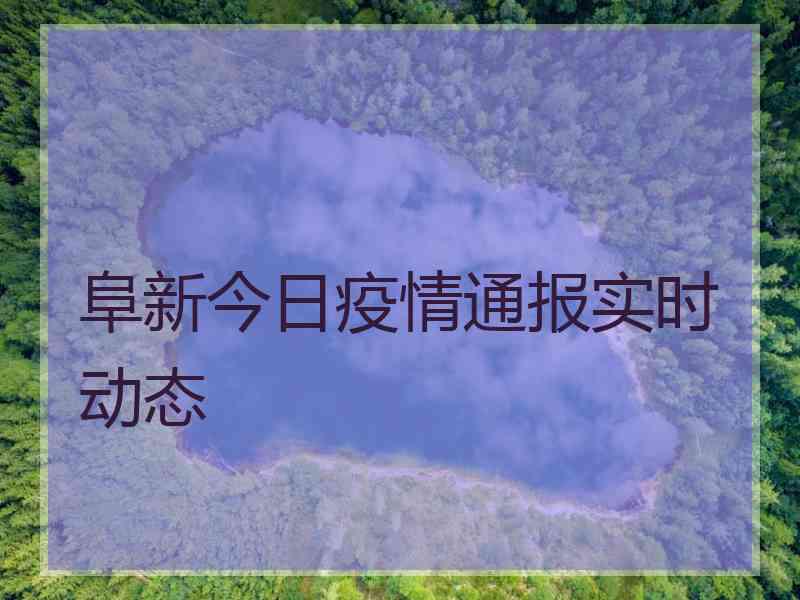 阜新今日疫情通报实时动态